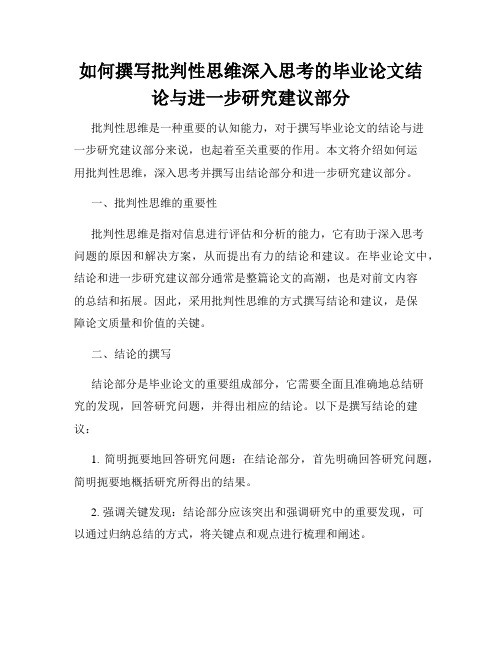 如何撰写批判性思维深入思考的毕业论文结论与进一步研究建议部分

批判性思维是一种重要的认知能力，对于撰写毕业论文的结论与进一步研究建议部分来说，也起着至关重要的作用。本文将介绍如何运用批判性思维，深入思考并撰写出结论部分和进一步研究建议部分。

一、批判性思维的重要性

批判性思维是指对信息进行评估和分析的能力，它有助于深入思考问题的原因和解决方案，从而提出有力的结论和建议。在毕业论文中，结论和进一步研究建议部分通常是整篇论文的高潮，也是对前文内容的总结和拓展。因此，采用批判性思维的方式撰写结论和建议，是保障论文质量和价值的关键。

二、结论的撰写

结论部分是毕业论文的重要组成部分，它需要全面且准确地总结研究的发现，回答研究问题，并得出相应的结论。以下是撰写结论的建议：

1. 简明扼要地回答研究问题：在结论部分，首先明确回答研究问题，简明扼要地概括研究所得出的结果。

2. 强调关键发现：结论部分应该突出和强调研究中的重要发现，可以通过归纳总结的方式，将关键点和观点进行梳理和阐述。